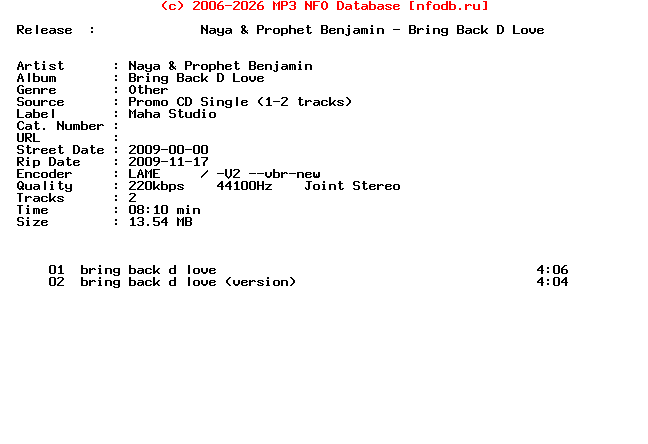 (c) 2006-2026 MP3 NFO Database [nfodb.ru]

Release : Naya & Prophet Benjamin - Bring Back D Love

Artist : Naya & Prophet Benjamin
Album : Bring Back D Love
Genre : Other
Source : Promo CD Single (1-2 tracks)
Label : Maha Studio
Cat. Number :
URL :
Street Date : 2009-00-00
Rip Date : 2009-11-17
Encoder : LAME / -V2 --vbr-new
Quality : 220kbps 44100Hz Joint Stereo
Tracks : 2
Time : 08:10 min
Size : 13.54 MB

01 bring back d love 4:06
02 bring back d love (version) 4:04